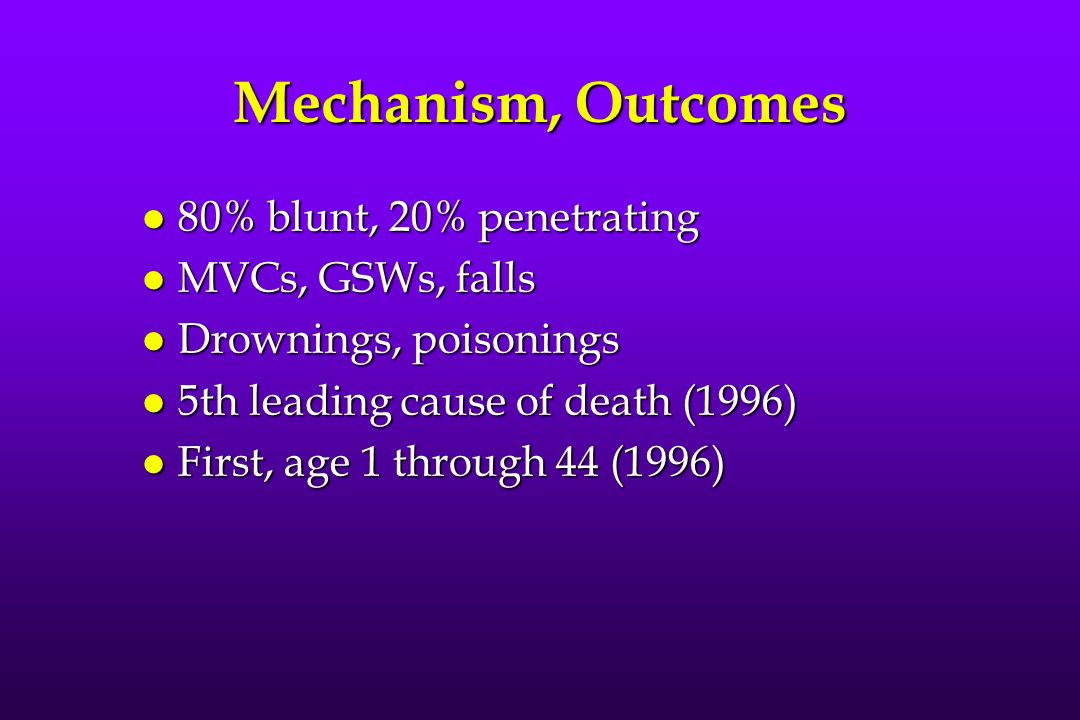 Mechanism, Outcomes

- 80% blunt, 20% penetrating
- MVCs, GSWs, falls
- Drownings, poisonings
- 5th leading cause of death (1996)
- First, age 1 through 44 (1996)